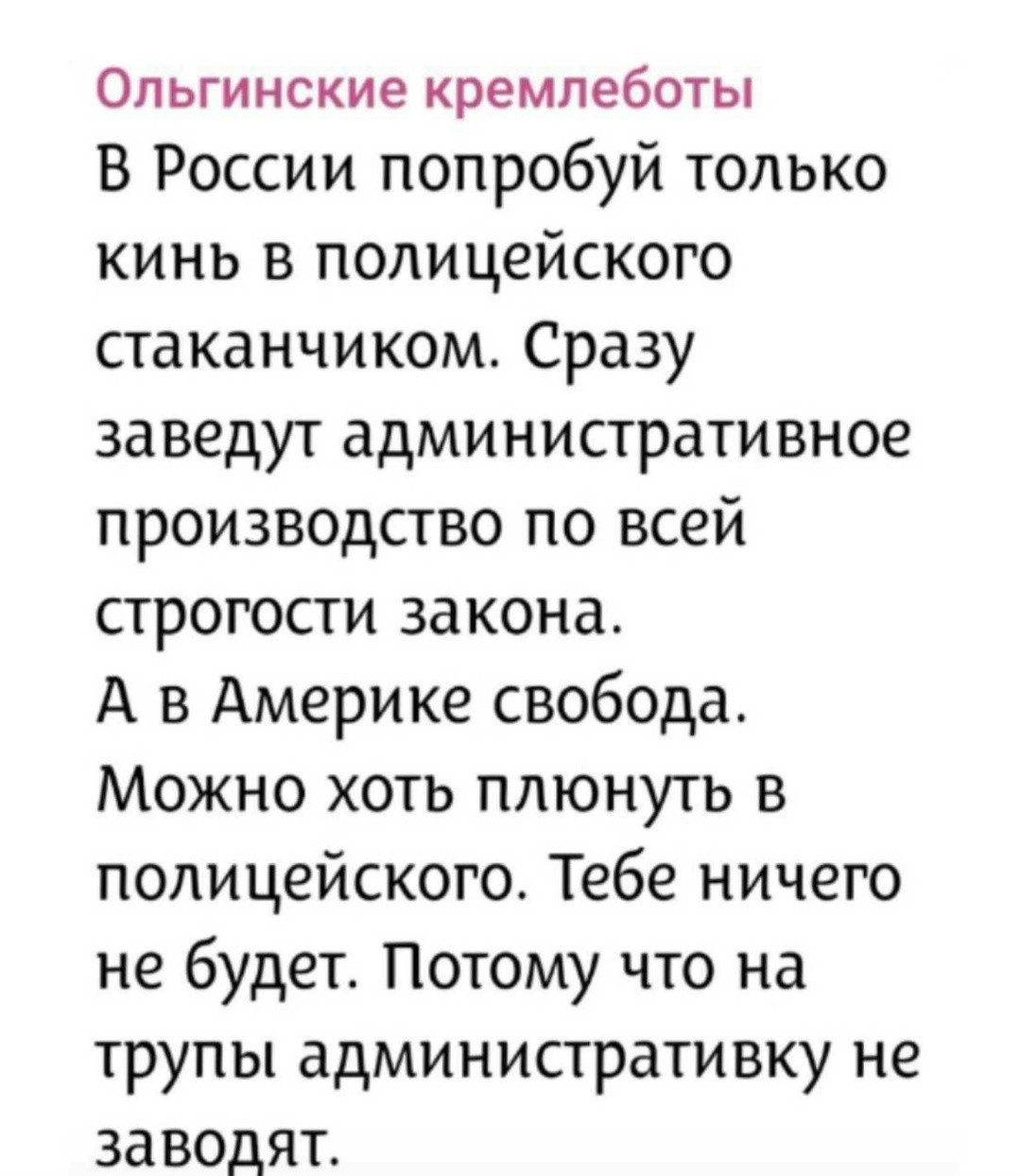 Ольгинские кремлеботы
В России попробуй только кинь в полицейского стаканчиком. Сразу заведут административное производство по всей строгости закона.
А в Америке свобода. Можно хоть плюнуть в полицейского. Тебе ничего не будет. Потому что на трупы административку не заводят.